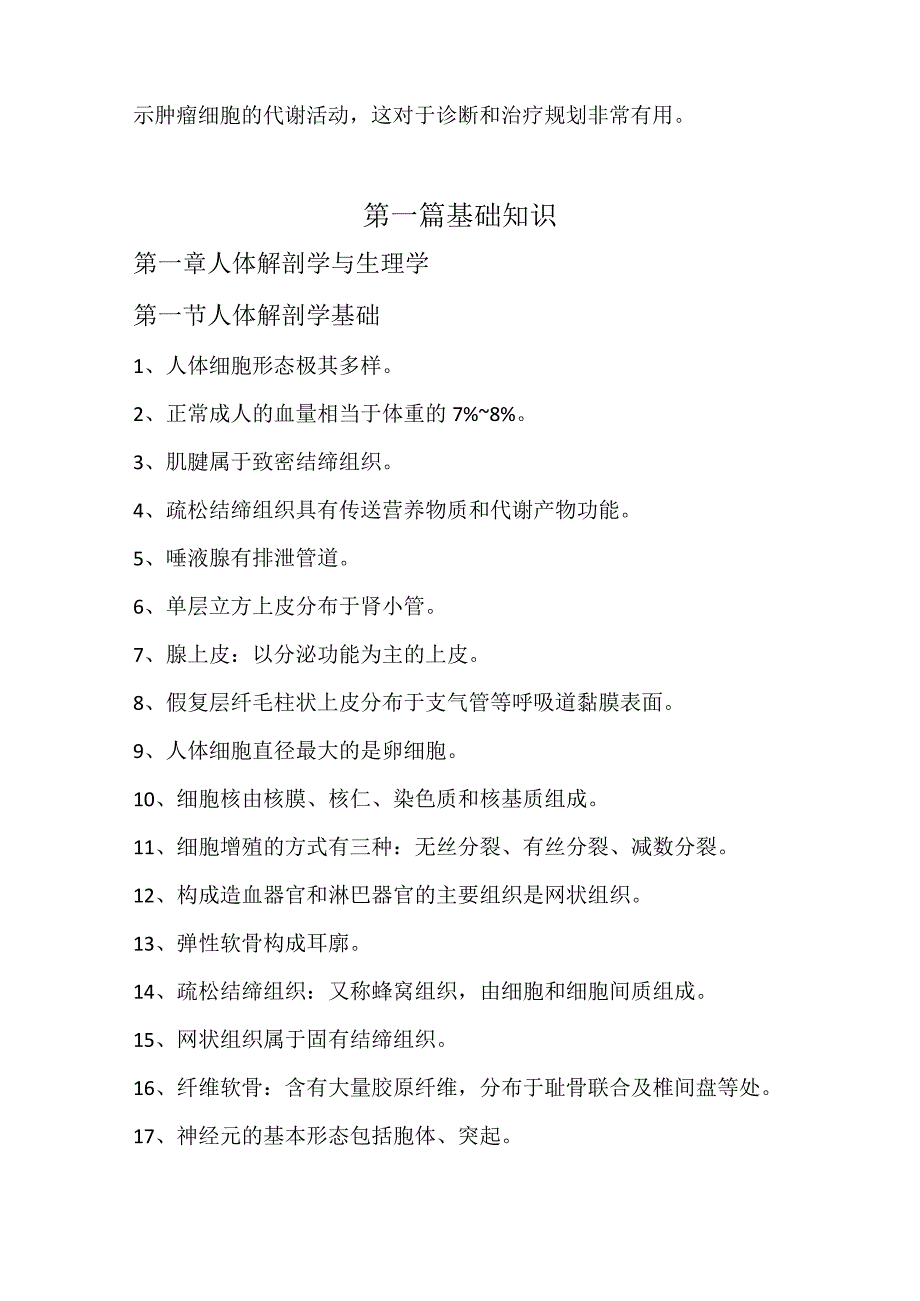 示肿瘤细胞的代谢活动，这对于诊断和治疗规划非常有用。

第一篇基础知识

第一章人体解剖学与生理学

第一节人体解剖学基础

1、人体细胞形态极其多样。

2、正常成人的血量相当于体重的 7%~8%。

3、肌腱属于致密结缔组织。

4、疏松结缔组织具有传送营养物质和代谢产物功能。

5、唾液腺有排泄管道。

6、单层立方上皮分布于肾小管。

7、腺上皮：以分泌功能为主的上皮。

8、假复层纤毛柱状上皮分布于支气管等呼吸道黏膜表面。

9、人体细胞直径最大的是卵细胞。

10、细胞核由核膜、核仁、染色质和核基质组成。

11、细胞增殖的方式有三种：无丝分裂、有丝分裂、减数分裂。

12、构成造血器官和淋巴器官的主要组织是网状组织。

13、弹性软骨构成耳廓。

14、疏松结缔组织：又称蜂窝组织，由细胞和细胞间质组成。

15、网状组织属于固有结缔组织。

16、纤维软骨：含有大量胶原纤维，分布于耻骨联合及椎间盘等处。

17、神经元的基本形态包括胞体、突起。